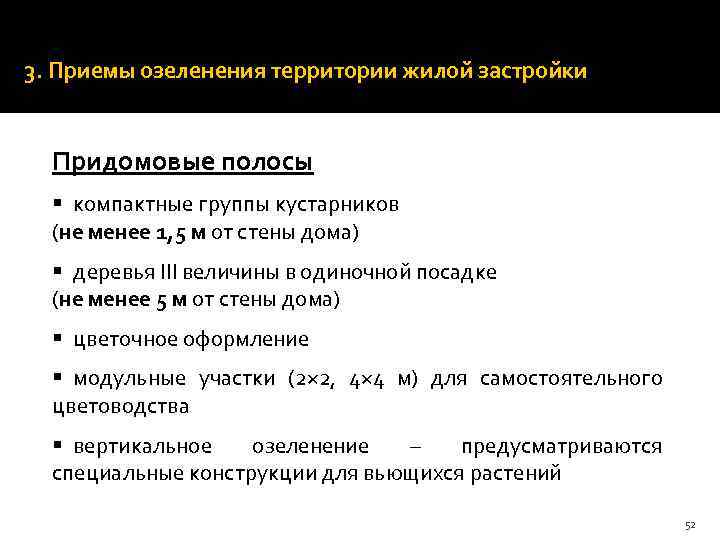 3. Приемы озеленения территории жилой застройки

Придомовые полосы

▪ компактные группы кустарников
(не менее 1,5 м от стены дома)

▪ деревья III величины в одиночной посадке
(не менее 5 м от стены дома)

▪ цветочное оформление

▪ модульные участки (2×2, 4×4 м) для самостоятельного цветоводства

▪ вертикальное озеленение – предусматриваются специальные конструкции для вьющихся растений

52